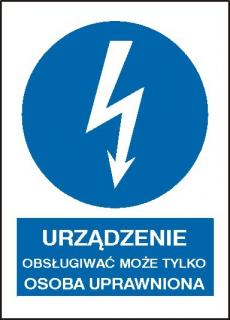 URZĄDZENIE
OBSŁUGIWAĆ MOŻE TYLKO
OSOBA UPRAWNIONA